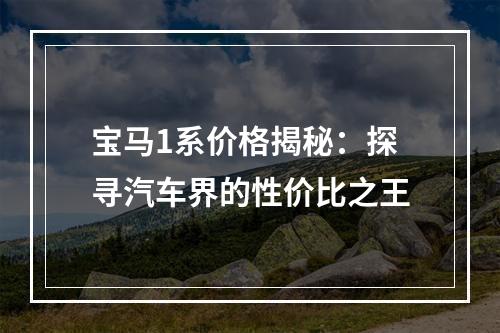 宝马1系价格揭秘：探寻汽车界的性价比之王